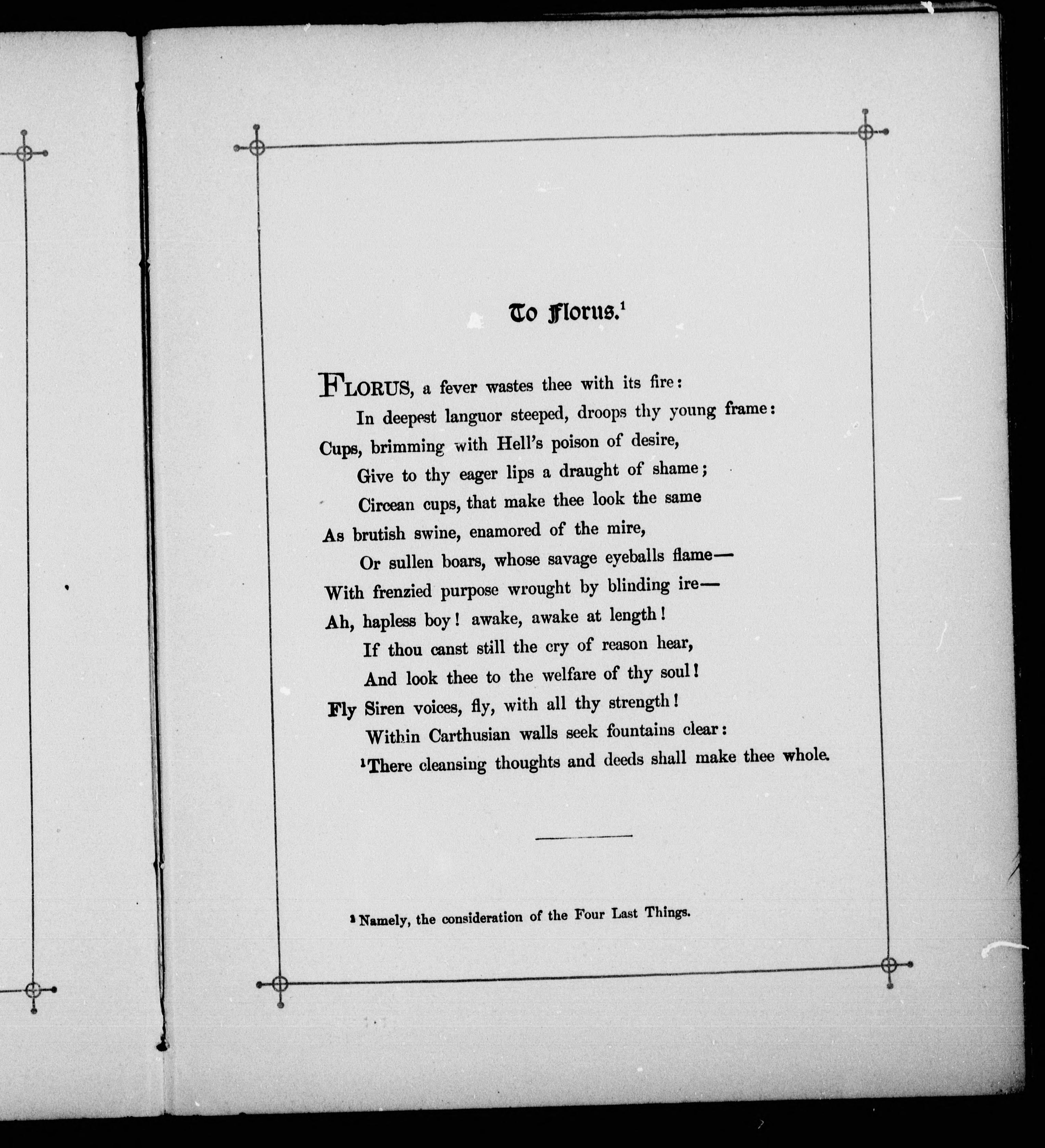 To Florus.$^1$

FLORUS, a fever wastes thee with its fire:
In deepest languor steeped, droops thy young frame:
Cups, brimming with Hell's poison of desire,
Give to thy eager lips a draught of shame;
Circean cups, that make thee look the same
As brutish swine, enamored of the mire,
Or sullen boars, whose savage eyeballs flame—
With frenzied purpose wrought by blinding ire—
Ah, hapless boy! awake, awake at length!
If thou canst still the cry of reason hear,
And look thee to the welfare of thy soul!
Fly Siren voices, fly, with all thy strength!
Within Carthusian walls seek fountains clear:
$^1$There cleansing thoughts and deeds shall make thee whole.

$^1$ Namely, the consideration of the Four Last Things.